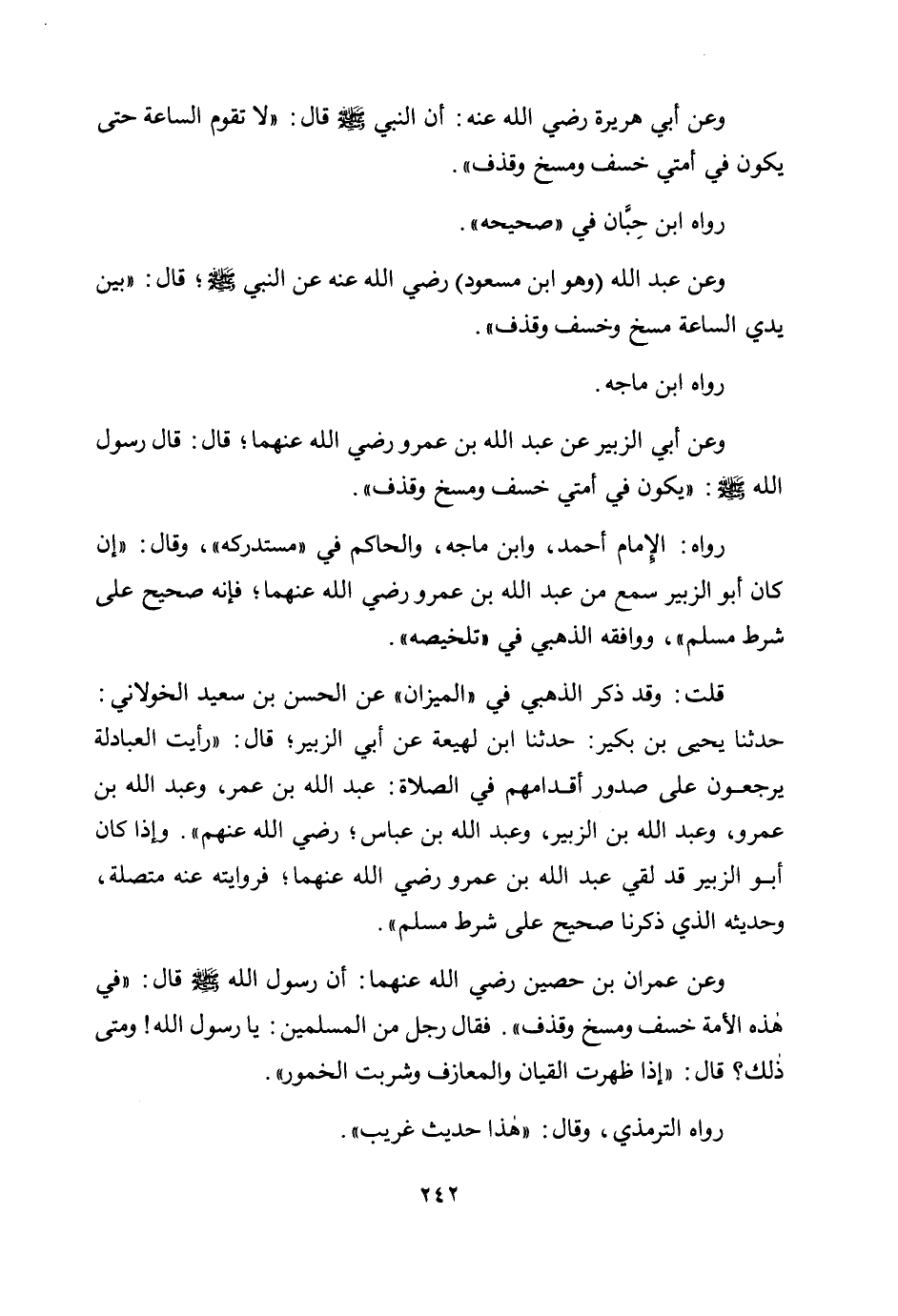 وعن أبي هريرة رضي الله عنه: أن النبي ﷺ قال: «لا تقوم الساعة حتى يكون في أمتي خسف ومسخ وقذف».

رواه ابن حِبَّان في «صحيحه».

وعن عبد الله (وهو ابن مسعود) رضي الله عنه عن النبي ﷺ؛ قال: «بين يدي الساعة مسخ وخسف وقذف».

رواه ابن ماجه.

وعن أبي الزبير عن عبد الله بن عمرو رضي الله عنهما؛ قال: قال رسول الله ﷺ: «يكون في أمتي خسف ومسخ وقذف».

رواه: الإمام أحمد، وابن ماجه، والحاكم في «مستدركه»، وقال: «إن كان أبو الزبير سمع من عبد الله بن عمرو رضي الله عنهما؛ فإنه صحيح على شرط مسلم»، ووافقه الذهبي في «تلخيصه».

قلت: وقد ذكر الذهبي في «الميزان» عن الحسن بن سعيد الخولاني: حدثنا يحيى بن بكير: حدثنا ابن لهيعة عن أبي الزبير؛ قال: «رأيت العبادلة يرجعون على صدور أقدامهم في الصلاة: عبد الله بن عمر، وعبد الله بن عمرو، وعبد الله بن الزبير، وعبد الله بن عباس؛ رضي الله عنهم». وإذا كان أبو الزبير قد لقي عبد الله بن عمرو رضي الله عنهما؛ فروايته عنه متصلة، وحديثه الذي ذكرنا صحيح على شرط مسلم».

وعن عمران بن حصين رضي الله عنهما: أن رسول الله ﷺ قال: «في هٰذه الأمة خسف ومسخ وقذف». فقال رجل من المسلمين: يا رسول الله! ومتى ذٰلك؟ قال: «إذا ظهرت القيان والمعازف وشربت الخمور».

رواه الترمذي، وقال: «هٰذا حديث غريب».

٢٤٢